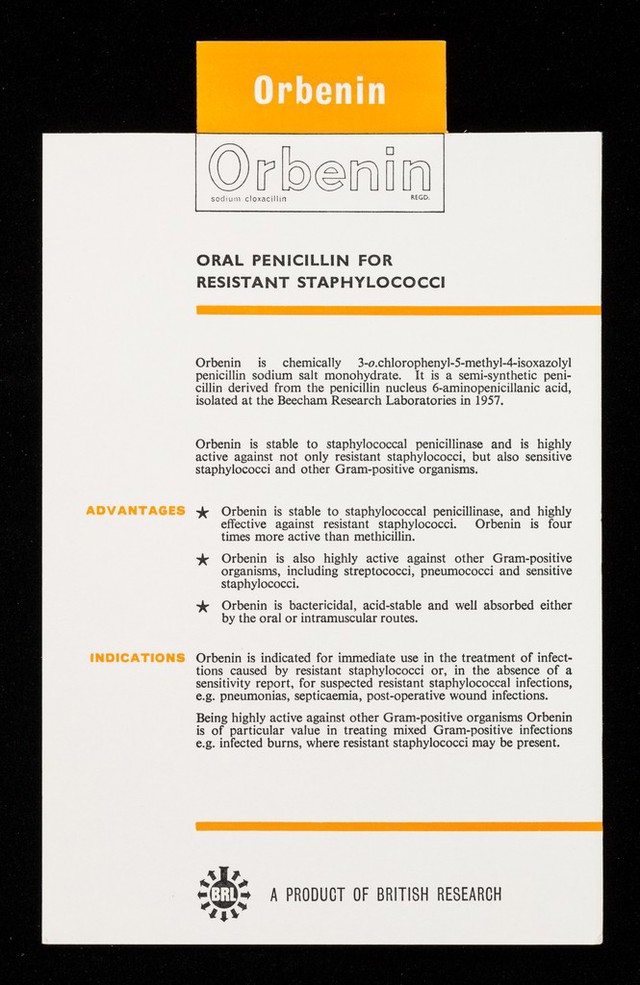 Orbenin

Orbenin

sodium cloxacillin REGD.

ORAL PENICILLIN FOR
RESISTANT STAPHYLOCOCCI

Orbenin is chemically 3-o.chlorophenyl-5-methyl-4-isoxazolyl penicillin sodium salt monohydrate. It is a semi-synthetic penicillin derived from the penicillin nucleus 6-aminopenicillanic acid, isolated at the Beecham Research Laboratories in 1957.

Orbenin is stable to staphylococcal penicillinase and is highly active against not only resistant staphylococci, but also sensitive staphylococci and other Gram-positive organisms.

ADVANTAGES

★ Orbenin is stable to staphylococcal penicillinase, and highly effective against resistant staphylococci. Orbenin is four times more active than methicillin.

★ Orbenin is also highly active against other Gram-positive organisms, including streptococci, pneumococci and sensitive staphylococci.

★ Orbenin is bactericidal, acid-stable and well absorbed either by the oral or intramuscular routes.

INDICATIONS

Orbenin is indicated for immediate use in the treatment of infections caused by resistant staphylococci or, in the absence of a sensitivity report, for suspected resistant staphylococcal infections, e.g. pneumonias, septicaemia, post-operative wound infections.

Being highly active against other Gram-positive organisms Orbenin is of particular value in treating mixed Gram-positive infections e.g. infected burns, where resistant staphylococci may be present.

BRL

A PRODUCT OF BRITISH RESEARCH